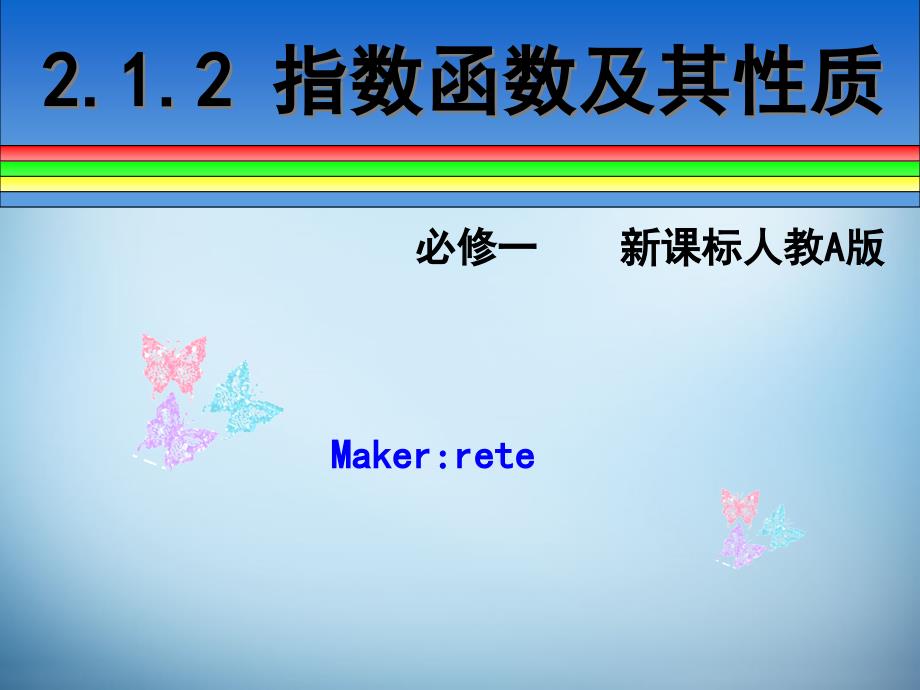 2.1.2 指数函数及其性质

必修一　　新课标人教A版

Maker:rete